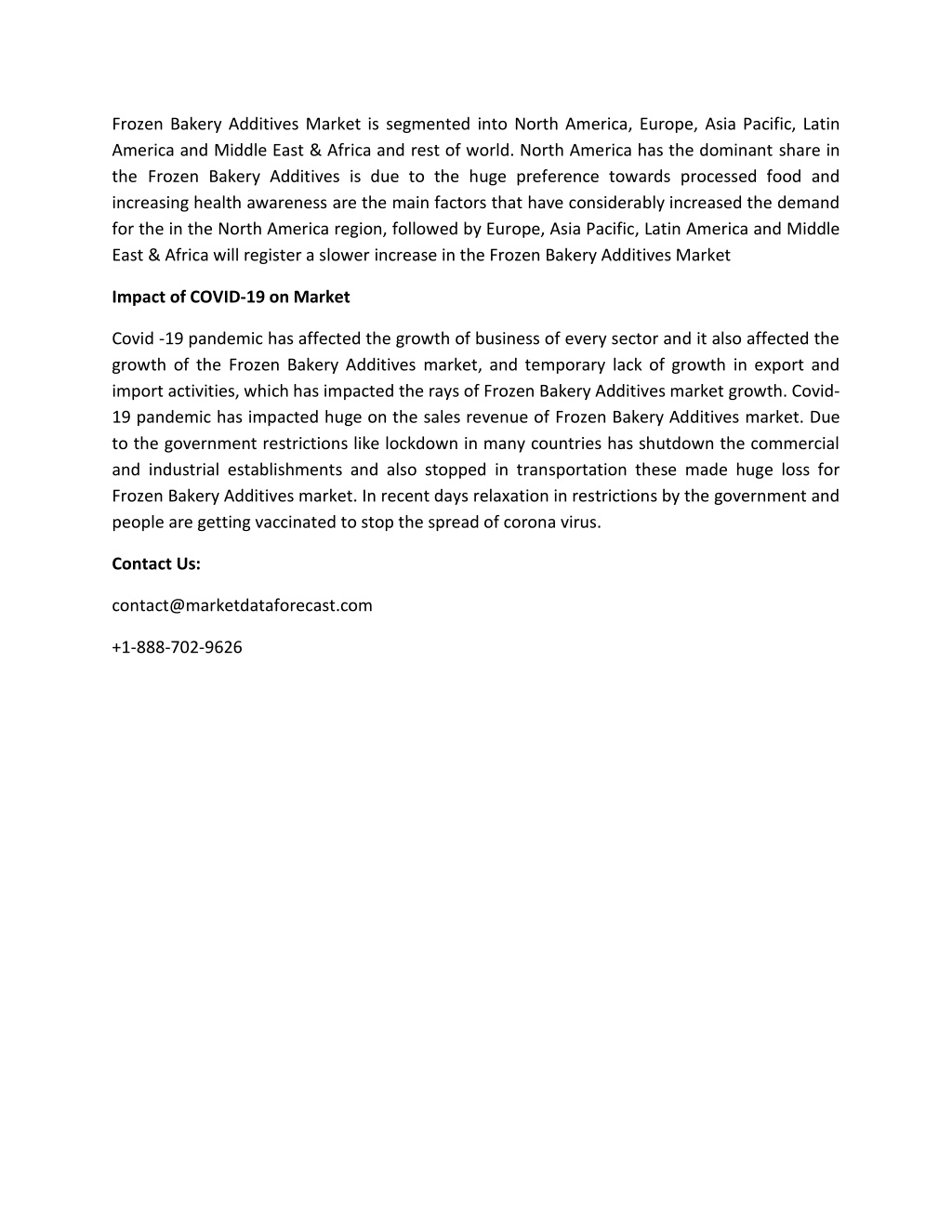 Frozen Bakery Additives Market is segmented into North America, Europe, Asia Pacific, Latin America and Middle East & Africa and rest of world. North America has the dominant share in the Frozen Bakery Additives is due to the huge preference towards processed food and increasing health awareness are the main factors that have considerably increased the demand for the in the North America region, followed by Europe, Asia Pacific, Latin America and Middle East & Africa will register a slower increase in the Frozen Bakery Additives Market

Impact of COVID-19 on Market

Covid -19 pandemic has affected the growth of business of every sector and it also affected the growth of the Frozen Bakery Additives market, and temporary lack of growth in export and import activities, which has impacted the rays of Frozen Bakery Additives market growth. Covid-19 pandemic has impacted huge on the sales revenue of Frozen Bakery Additives market. Due to the government restrictions like lockdown in many countries has shutdown the commercial and industrial establishments and also stopped in transportation these made huge loss for Frozen Bakery Additives market. In recent days relaxation in restrictions by the government and people are getting vaccinated to stop the spread of corona virus.

Contact Us:

contact@marketdataforecast.com

+1-888-702-9626